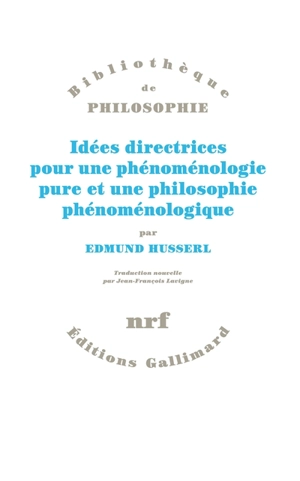 Bibliothèque
de
PHILOSOPHIE

Idées directrices pour une phénoménologie pure et une philosophie phénoménologique

par

EDMUND HUSSERL

Traduction nouvelle
par Jean-François Lavigne

nrf

Éditions Gallimard